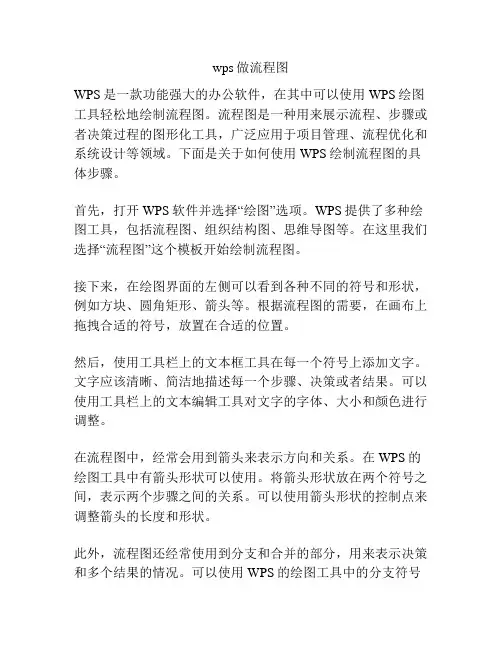 wps 做流程图

WPS 是一款功能强大的办公软件，在其中可以使用 WPS 绘图工具轻松地绘制流程图。流程图是一种用来展示流程、步骤或者决策过程的图形化工具，广泛应用于项目管理、流程优化和系统设计等领域。下面是关于如何使用 WPS 绘制流程图的具体步骤。

首先，打开 WPS 软件并选择“绘图”选项。WPS 提供了多种绘图工具，包括流程图、组织结构图、思维导图等。在这里我们选择“流程图”这个模板开始绘制流程图。

接下来，在绘图界面的左侧可以看到各种不同的符号和形状，例如方块、圆角矩形、箭头等。根据流程图的需要，在画布上拖拽合适的符号，放置在合适的位置。

然后，使用工具栏上的文本框工具在每一个符号上添加文字。文字应该清晰、简洁地描述每一个步骤、决策或者结果。可以使用工具栏上的文本编辑工具对文字的字体、大小和颜色进行调整。

在流程图中，经常会用到箭头来表示方向和关系。在 WPS 的绘图工具中有箭头形状可以使用。将箭头形状放在两个符号之间，表示两个步骤之间的关系。可以使用箭头形状的控制点来调整箭头的长度和形状。

此外，流程图还经常使用到分支和合并的部分，用来表示决策和多个结果的情况。可以使用 WPS 的绘图工具中的分支符号